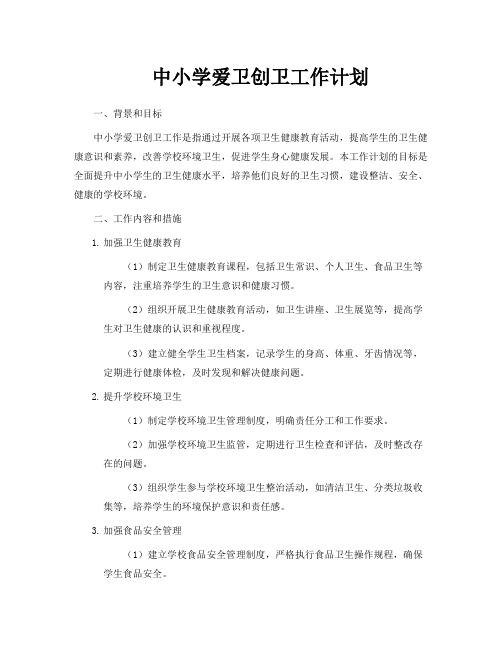 中小学爱卫创卫工作计划

一、背景和目标

中小学爱卫创卫工作是指通过开展各项卫生健康教育活动，提高学生的卫生健康意识和素养，改善学校环境卫生，促进学生身心健康发展。本工作计划的目标是全面提升中小学生的卫生健康水平，培养他们良好的卫生习惯，建设整洁、安全、健康的学校环境。

二、工作内容和措施

1. 加强卫生健康教育

（1）制定卫生健康教育课程，包括卫生常识、个人卫生、食品卫生等内容，注重培养学生的卫生意识和健康习惯。

（2）组织开展卫生健康教育活动，如卫生讲座、卫生展览等，提高学生对卫生健康的认识和重视程度。

（3）建立健全学生卫生档案，记录学生的身高、体重、牙齿情况等，定期进行健康体检，及时发现和解决健康问题。

2. 提升学校环境卫生

（1）制定学校环境卫生管理制度，明确责任分工和工作要求。

（2）加强学校环境卫生监管，定期进行卫生检查和评估，及时整改存在的问题。

（3）组织学生参与学校环境卫生整治活动，如清洁卫生、分类垃圾收集等，培养学生的环境保护意识和责任感。

3. 加强食品安全管理

（1）建立学校食品安全管理制度，严格执行食品卫生操作规程，确保学生食品安全。